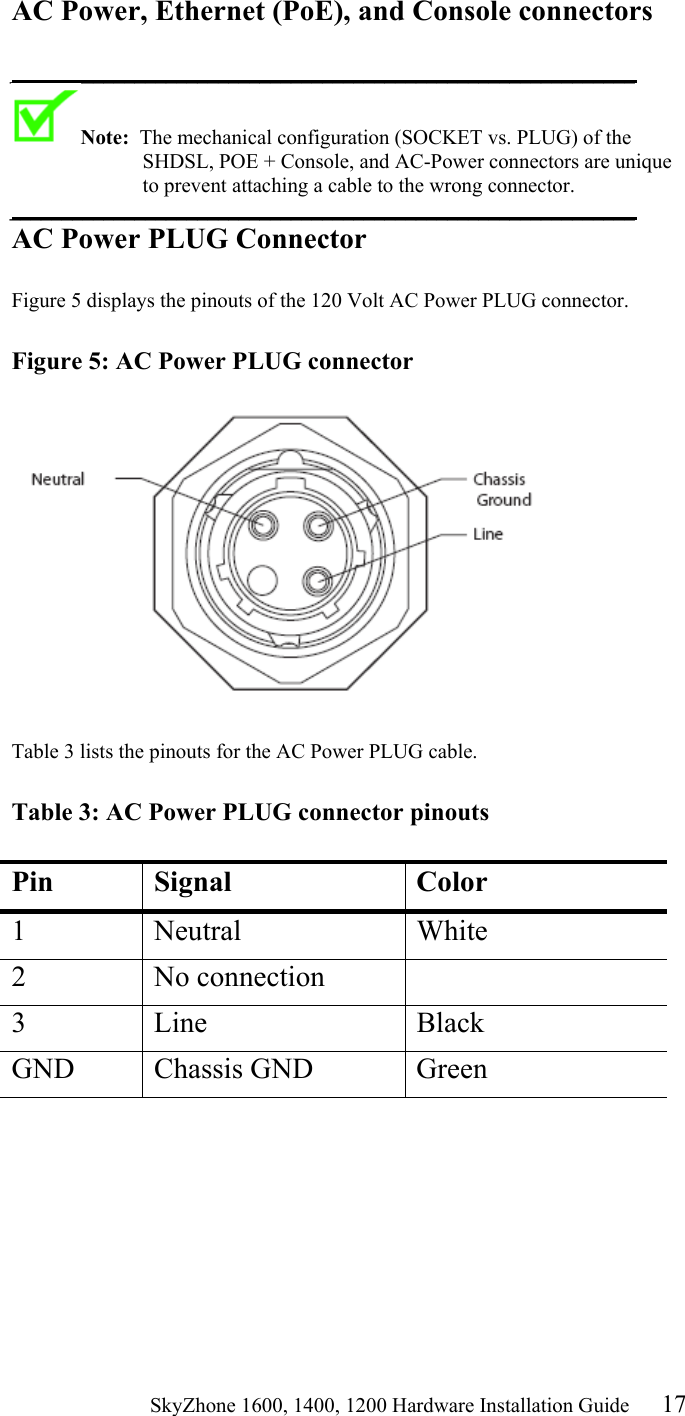 AC Power, Ethernet (PoE), and Console connectors

Note: The mechanical configuration (SOCKET vs. PLUG) of the SHDSL, POE + Console, and AC-Power connectors are unique to prevent attaching a cable to the wrong connector.

AC Power PLUG Connector

Figure 5 displays the pinouts of the 120 Volt AC Power PLUG connector.

Figure 5: AC Power PLUG connector

Neutral
Chassis Ground
Line

Table 3 lists the pinouts for the AC Power PLUG cable.

Table 3: AC Power PLUG connector pinouts

| Pin | Signal | Color |
|---|---|---|
| 1 | Neutral | White |
| 2 | No connection | |
| 3 | Line | Black |
| GND | Chassis GND | Green |

SkyZhone 1600, 1400, 1200 Hardware Installation Guide 17